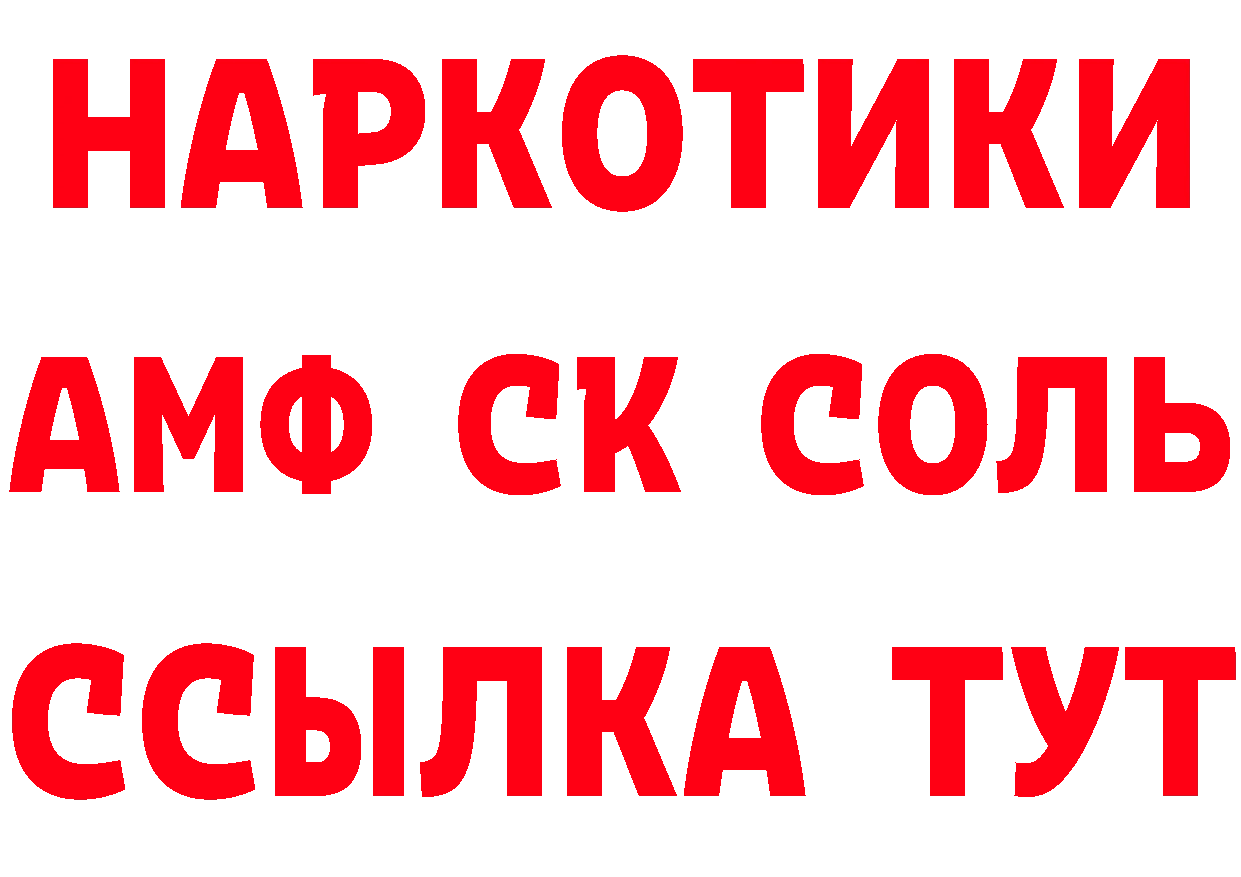 НАРКОТИКИ

АМФ СК СОЛЬ

ССЫЛКА ТУТ